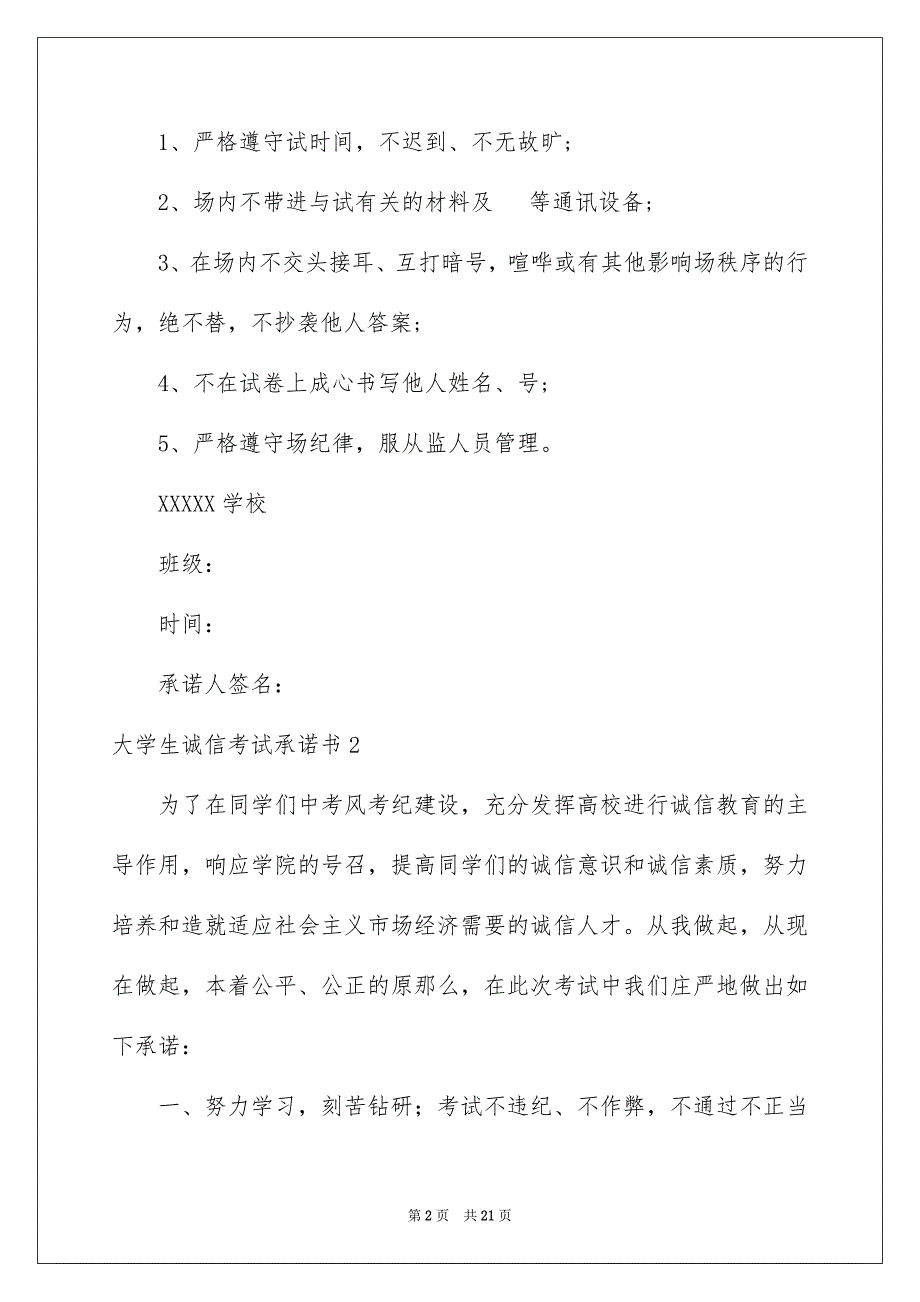 1、严格遵守试时间，不迟到、不无故旷；

2、场内不带进与试有关的材料及　　等通讯设备；

3、在场内不交头接耳、互打暗号，喧哗或有其他影响场秩序的行为，绝不替，不抄袭他人答案；

4、不在试卷上成心书写他人姓名、号；

5、严格遵守场纪律，服从监人员管理。

XXXXX 学校

班级：

时间：

承诺人签名：

大学生诚信考试承诺书 2

为了在同学们中考风考纪建设，充分发挥高校进行诚信教育的主导作用，响应学院的号召，提高同学们的诚信意识和诚信素质，努力培养和造就适应社会主义市场经济需要的诚信人才。从我做起，从现在做起，本着公平、公正的原那么，在此次考试中我们庄严地做出如下承诺：

一、努力学习，刻苦钻研；考试不违纪、不作弊，不通过不正当

第 2 页　共 21 页